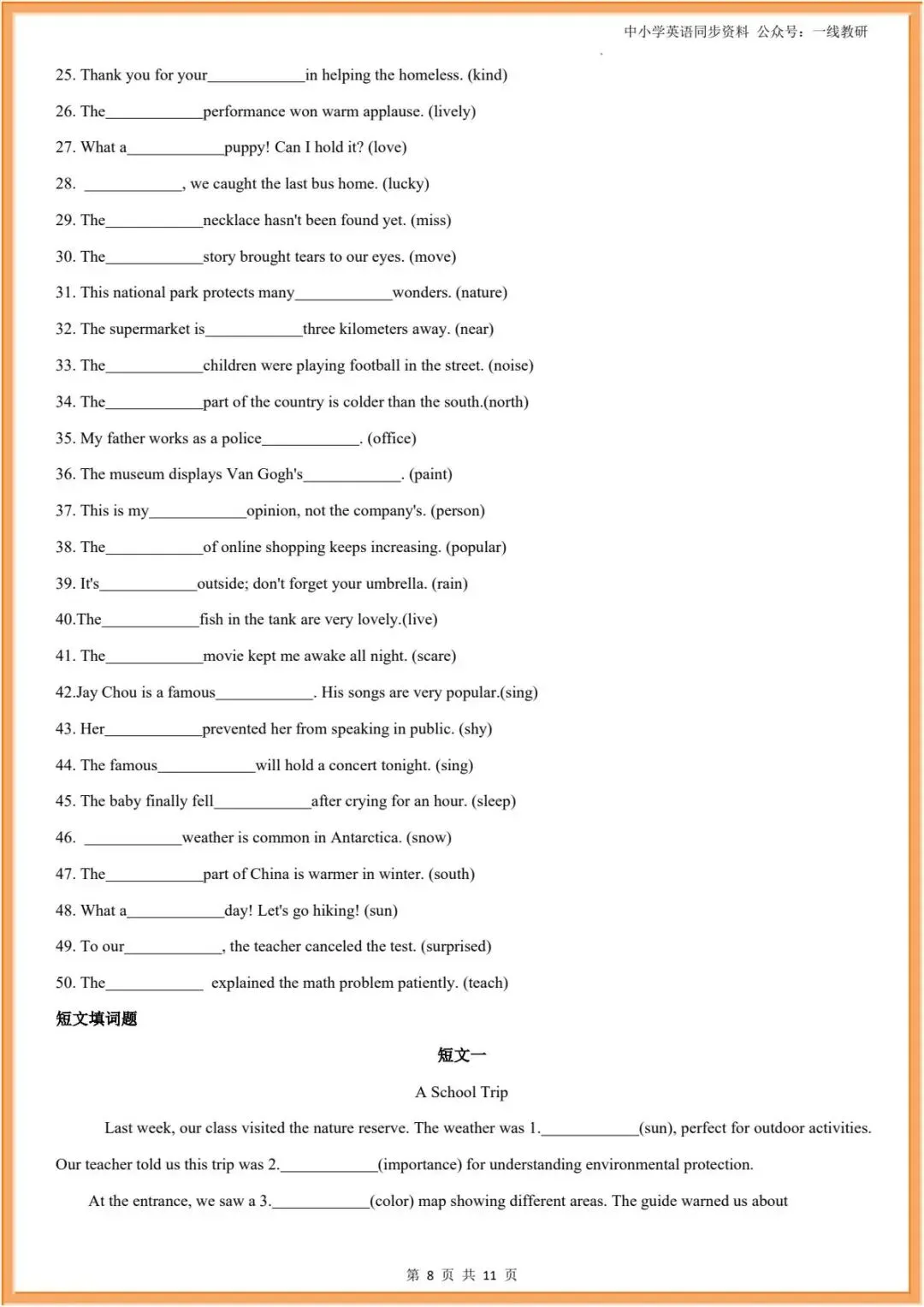 中小学英语同步资料 公众号：一线教研

25. Thank you for your____________in helping the homeless. (kind)

26. The____________performance won warm applause. (lively)

27. What a____________puppy! Can I hold it? (love)

28. ____________, we caught the last bus home. (lucky)

29. The____________necklace hasn't been found yet. (miss)

30. The____________story brought tears to our eyes. (move)

31. This national park protects many____________wonders. (nature)

32. The supermarket is____________three kilometers away. (near)

33. The____________children were playing football in the street. (noise)

34. The____________part of the country is colder than the south.(north)

35. My father works as a police____________. (office)

36. The museum displays Van Gogh's____________. (paint)

37. This is my____________opinion, not the company's. (person)

38. The____________of online shopping keeps increasing. (popular)

39. It's____________outside; don't forget your umbrella. (rain)

40.The____________fish in the tank are very lovely.(live)

41. The____________movie kept me awake all night. (scare)

42.Jay Chou is a famous____________. His songs are very popular.(sing)

43. Her____________prevented her from speaking in public. (shy)

44. The famous____________will hold a concert tonight. (sing)

45. The baby finally fell____________after crying for an hour. (sleep)

46. ____________weather is common in Antarctica. (snow)

47. The____________part of China is warmer in winter. (south)

48. What a____________day! Let's go hiking! (sun)

49. To our____________, the teacher canceled the test. (surprised)

50. The____________ explained the math problem patiently. (teach)

短文填词题

短文一

A School Trip

Last week, our class visited the nature reserve. The weather was 1.____________(sun), perfect for outdoor activities. Our teacher told us this trip was 2.____________(importance) for understanding environmental protection.

At the entrance, we saw a 3.____________(color) map showing different areas. The guide warned us about

第 8 页 共 11 页